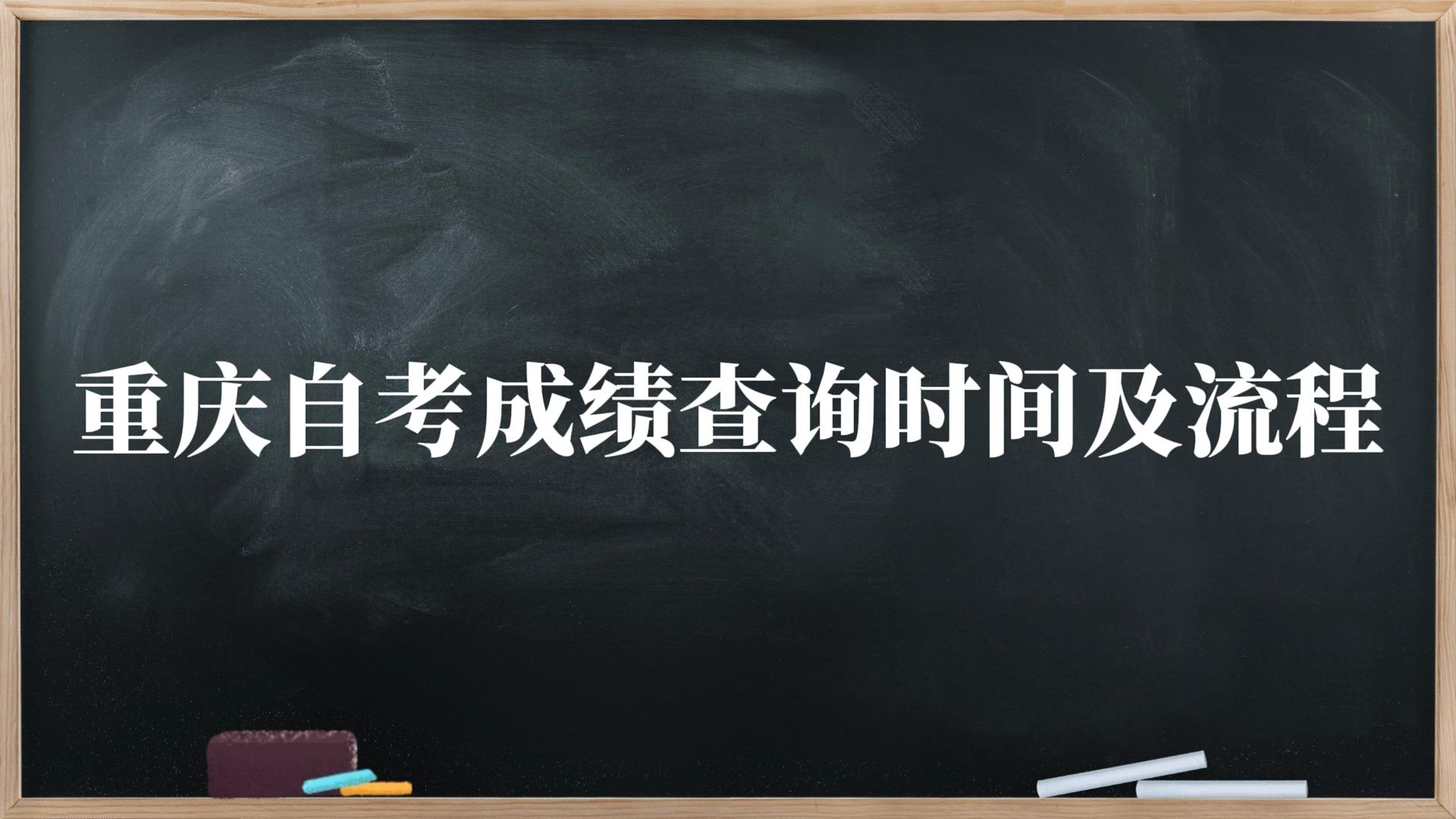 重庆自考成绩查询时间及流程